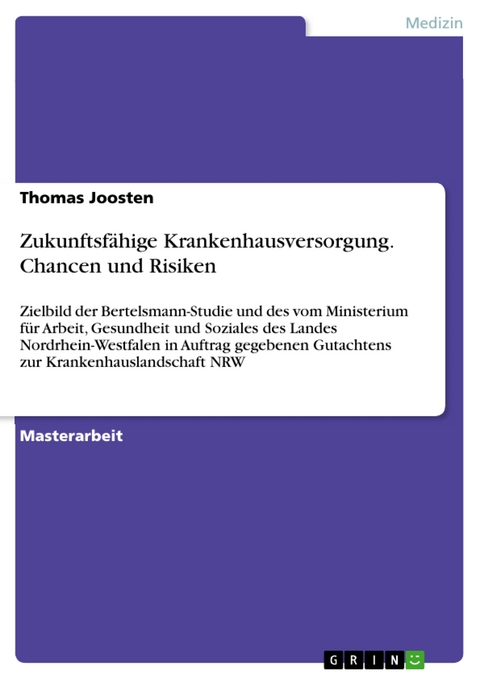 Medizin

Thomas Joosten

Zukunftsfähige Krankenhausversorgung. Chancen und Risiken

Zielbild der Bertelsmann-Studie und des vom Ministerium für Arbeit, Gesundheit und Soziales des Landes Nordrhein-Westfalen in Auftrag gegebenen Gutachtens zur Krankenhauslandschaft NRW

Masterarbeit

GRIN